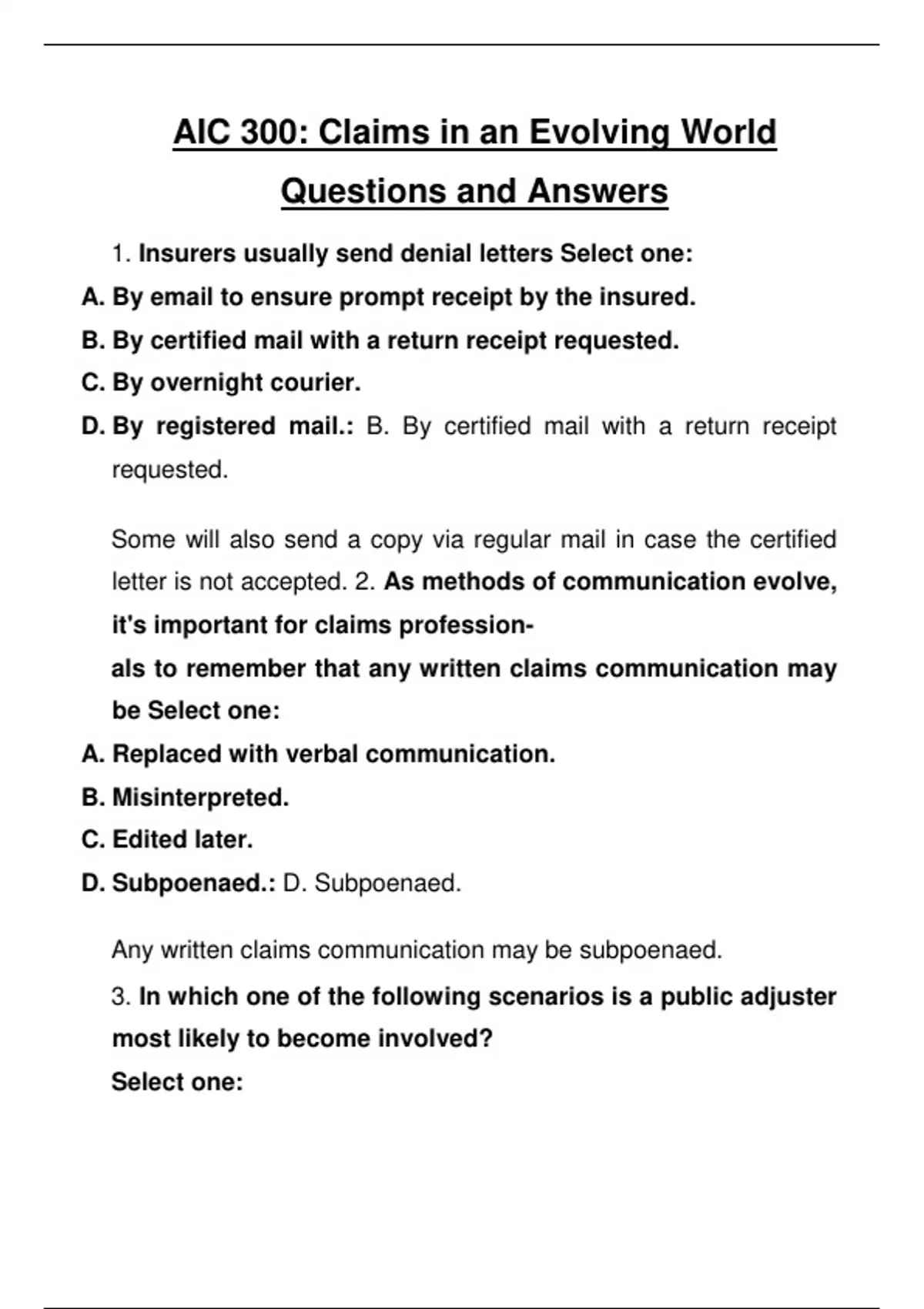 AIC 300: Claims in an Evolving World Questions and Answers

1. Insurers usually send denial letters Select one:
A. By email to ensure prompt receipt by the insured.
B. By certified mail with a return receipt requested.
C. By overnight courier.
D. By registered mail.: B. By certified mail with a return receipt requested.

Some will also send a copy via regular mail in case the certified letter is not accepted. 2. As methods of communication evolve, it's important for claims professionals to remember that any written claims communication may be Select one:
A. Replaced with verbal communication.
B. Misinterpreted.
C. Edited later.
D. Subpoenaed.: D. Subpoenaed.

Any written claims communication may be subpoenaed.
3. In which one of the following scenarios is a public adjuster most likely to become involved?
Select one: